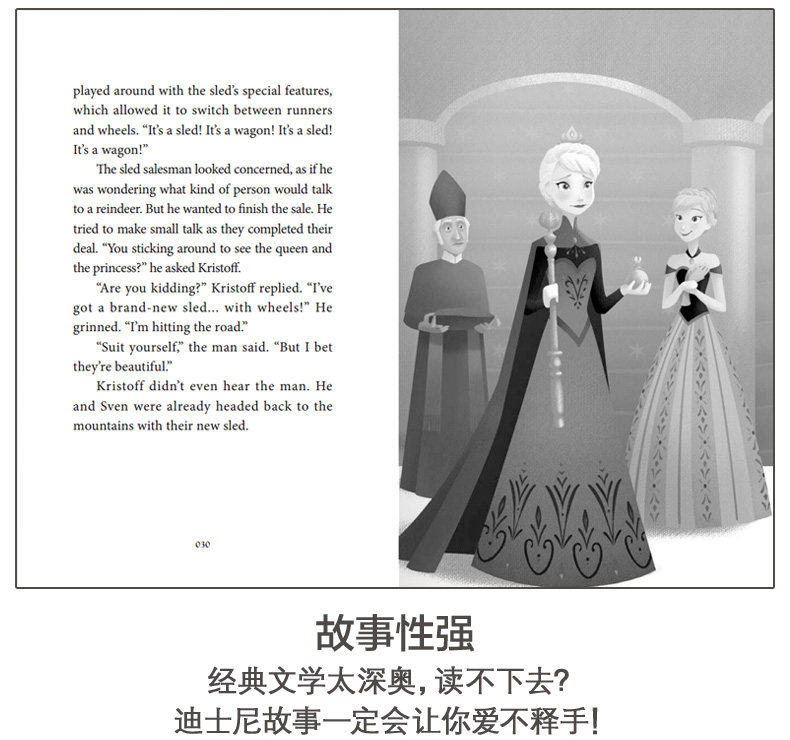 played around with the sled's special features, which allowed it to switch between runners and wheels. "It's a sled! It's a wagon! It's a sled! It's a wagon!"

The sled salesman looked concerned, as if he was wondering what kind of person would talk to a reindeer. But he wanted to finish the sale. He tried to make small talk as they completed their deal. "You sticking around to see the queen and the princess?" he asked Kristoff.

"Are you kidding?" Kristoff replied. "I've got a brand-new sled... with wheels!" He grinned. "I'm hitting the road."

"Suit yourself," the man said. "But I bet they're beautiful."

Kristoff didn't even hear the man. He and Sven were already headed back to the mountains with their new sled.

030

故事性强

经典文学太深奥，读不下去？

迪士尼故事一定会让你爱不释手！